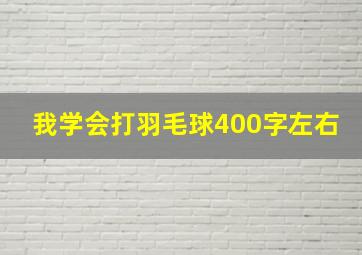 我学会打羽毛球400字左右